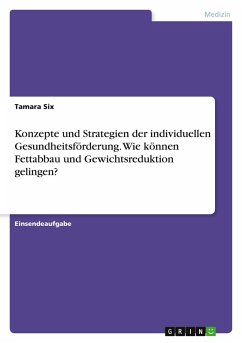 Medizin

Tamara Six

Konzepte und Strategien der individuellen Gesundheitsförderung. Wie können Fettabbau und Gewichtsreduktion gelingen?

Einsendeaufgabe

GRIN